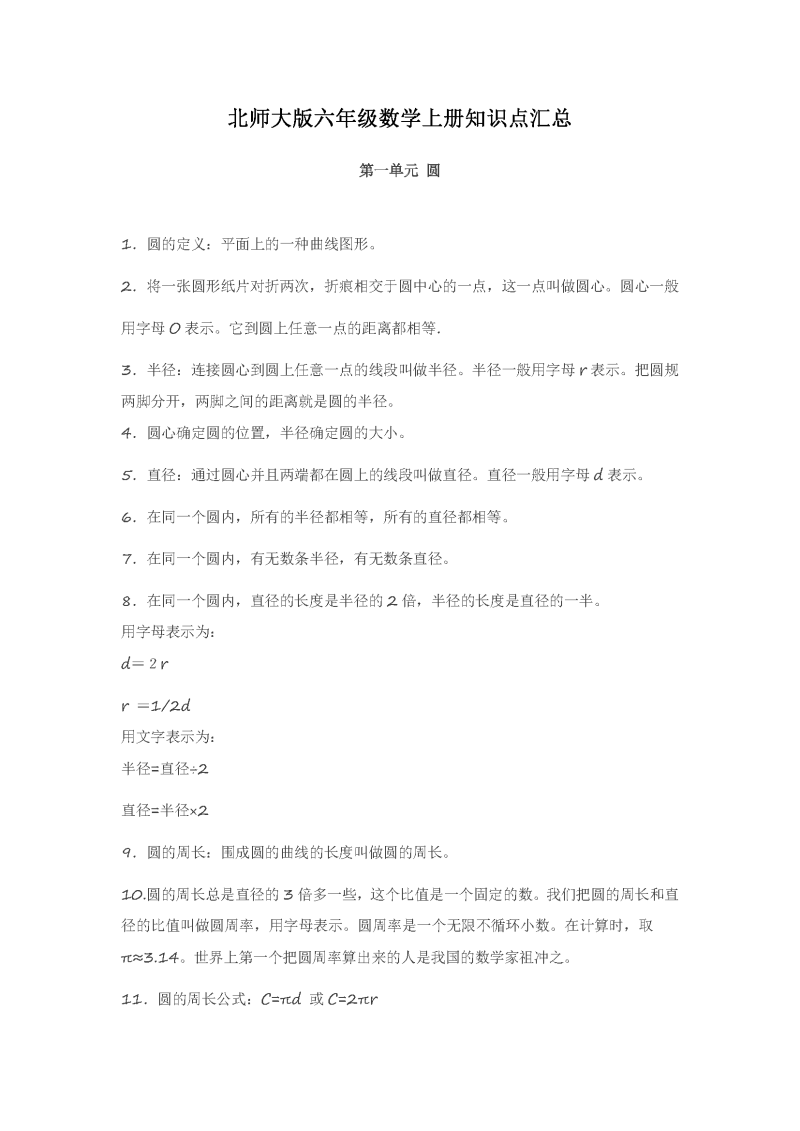 北师大版六年级数学上册知识点汇总

第一单元 圆

1．圆的定义：平面上的一种曲线图形。

2．将一张圆形纸片对折两次，折痕相交于圆中心的一点，这一点叫做圆心。圆心一般用字母 $O$ 表示。它到圆上任意一点的距离都相等.

3．半径：连接圆心到圆上任意一点的线段叫做半径。半径一般用字母 $r$ 表示。把圆规两脚分开，两脚之间的距离就是圆的半径。

4．圆心确定圆的位置，半径确定圆的大小。

5．直径：通过圆心并且两端都在圆上的线段叫做直径。直径一般用字母 $d$ 表示。

6．在同一个圆内，所有的半径都相等，所有的直径都相等。

7．在同一个圆内，有无数条半径，有无数条直径。

8．在同一个圆内，直径的长度是半径的 2 倍，半径的长度是直径的一半。

用字母表示为：

$d=2r$

$r=1/2d$

用文字表示为：

半径=直径÷2

直径=半径×2

9．圆的周长：围成圆的曲线的长度叫做圆的周长。

10.圆的周长总是直径的 3 倍多一些，这个比值是一个固定的数。我们把圆的周长和直径的比值叫做圆周率，用字母表示。圆周率是一个无限不循环小数。在计算时，取 $\pi\approx3.14$。世界上第一个把圆周率算出来的人是我国的数学家祖冲之。

11．圆的周长公式：$C=\pi d$ 或 $C=2\pi r$